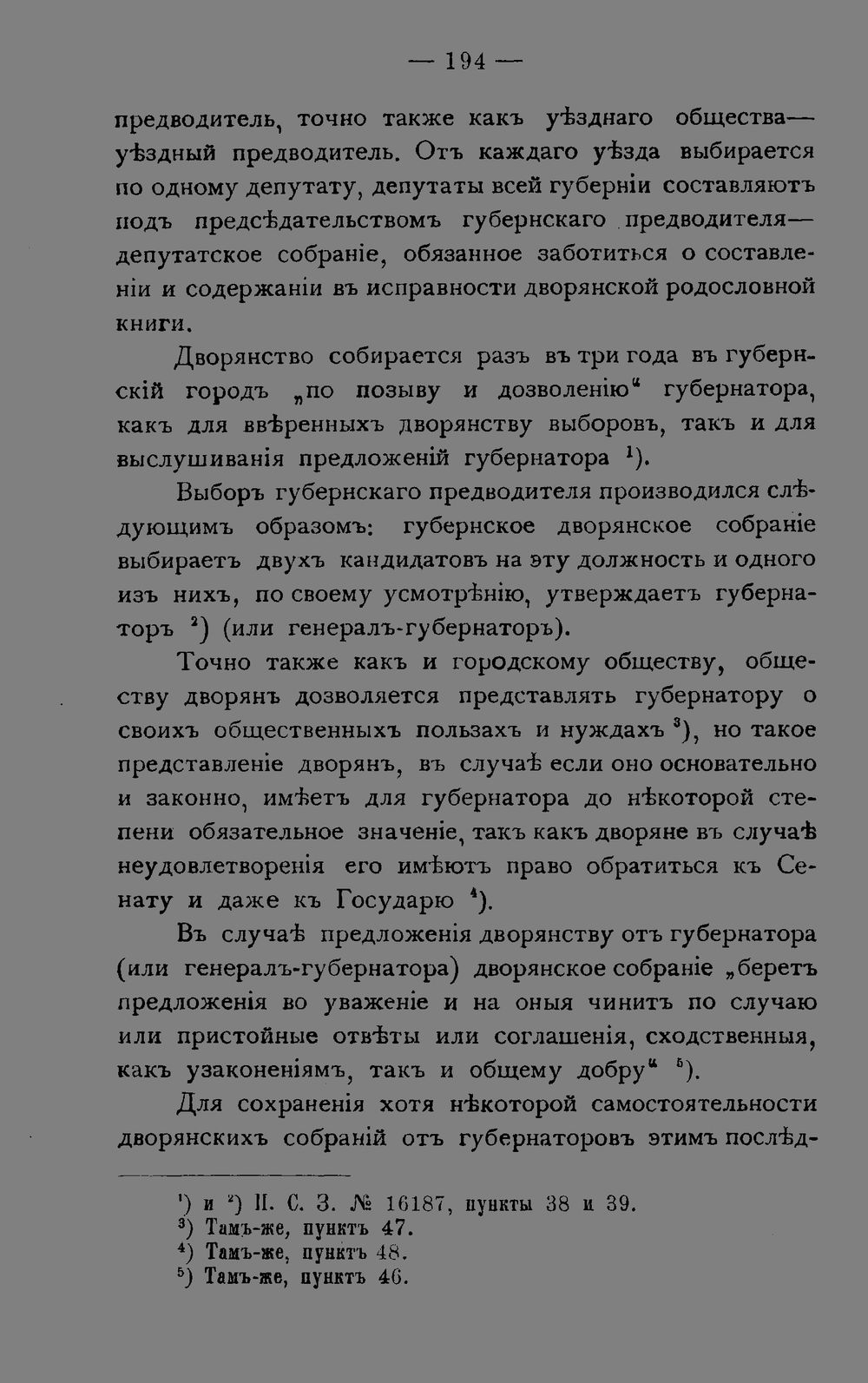 — 194 —

предводитель, точно также какъ уѣзднаго общества— уѣздный предводитель. Отъ каждаго уѣзда выбирается по одному депутату, депутаты всей губерніи составляютъ подъ предсѣдательствомъ губернскаго предводителя— депутатское собраніе, обязанное заботиться о составленіи и содержаніи въ исправности дворянской родословной книги.

Дворянство собирается разъ въ три года въ губернскій городъ „по позыву и дозволенію“ губернатора, какъ для ввѣренныхъ дворянству выборовъ, такъ и для выслушиванія предложеній губернатора $^{1}$).

Выборъ губернскаго предводителя производился слѣдующимъ образомъ: губернское дворянское собраніе выбираетъ двухъ кандидатовъ на эту должность и одного изъ нихъ, по своему усмотрѣнію, утверждаетъ губернаторъ $^{2}$) (или генералъ-губернаторъ).

Точно также какъ и городскому обществу, обществу дворянъ дозволяется представлять губернатору о своихъ общественныхъ пользахъ и нуждахъ $^{3}$), но такое представленіе дворянъ, въ случаѣ если оно основательно и законно, имѣетъ для губернатора до нѣкоторой степени обязательное значеніе, такъ какъ дворяне въ случаѣ неудовлетворенія его имѣютъ право обратиться къ Сенату и даже къ Государю $^{4}$).

Въ случаѣ предложенія дворянству отъ губернатора (или генералъ-губернатора) дворянское собраніе „беретъ предложенія во уваженіе и на оныя чинитъ по случаю или пристойные отвѣты или соглашенія, сходственныя, какъ узаконеніямъ, такъ и общему добру“ $^{5}$).

Для сохраненія хотя нѣкоторой самостоятельности дворянскихъ собраній отъ губернаторовъ этимъ послѣд-

$^{1}$) и $^{2}$) П. С. З. № 16187, пункты 38 и 39.
$^{3}$) Тамъ-же, пунктъ 47.
$^{4}$) Тамъ-же, пунктъ 48.
$^{5}$) Тамъ-же, пунктъ 46.